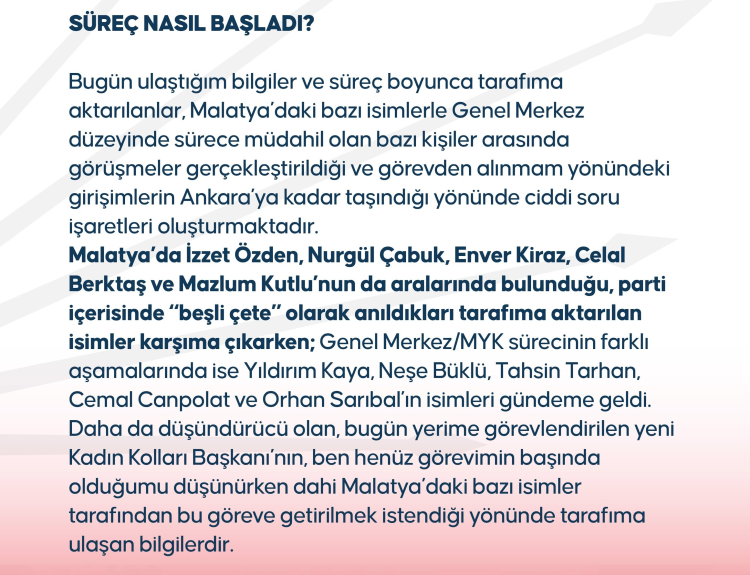 SÜREÇ NASIL BAŞLADI?

Bugün ulaştığım bilgiler ve süreç boyunca tarafıma aktarılanlar, Malatya'daki bazı isimlerle Genel Merkez düzeyinde sürece müdahil olan bazı kişiler arasında görüşmeler gerçekleştirildiği ve görevden alınmam yönündeki girişimlerin Ankara'ya kadar taşındığı yönünde ciddi soru işaretleri oluşturmaktadır.
Malatya'da İzzet Özden, Nurgül Çabuk, Enver Kiraz, Celal Berktaş ve Mazlum Kutlu'nun da aralarında bulunduğu, parti içerisinde "beşli çete" olarak anıldıkları tarafıma aktarılan isimler karşıma çıkarken; Genel Merkez/MYK sürecinin farklı aşamalarında ise Yıldırım Kaya, Neşe Büklü, Tahsin Tarhan, Cemal Canpolat ve Orhan Sarıbal'ın isimleri gündeme geldi. Daha da düşündürücü olan, bugün yerime görevlendirilen yeni Kadın Kolları Başkanı'nın, ben henüz görevimin başında olduğumu düşünürken dahi Malatya'daki bazı isimler tarafından bu göreve getirilmek istendiği yönünde tarafıma ulaşan bilgilerdir.